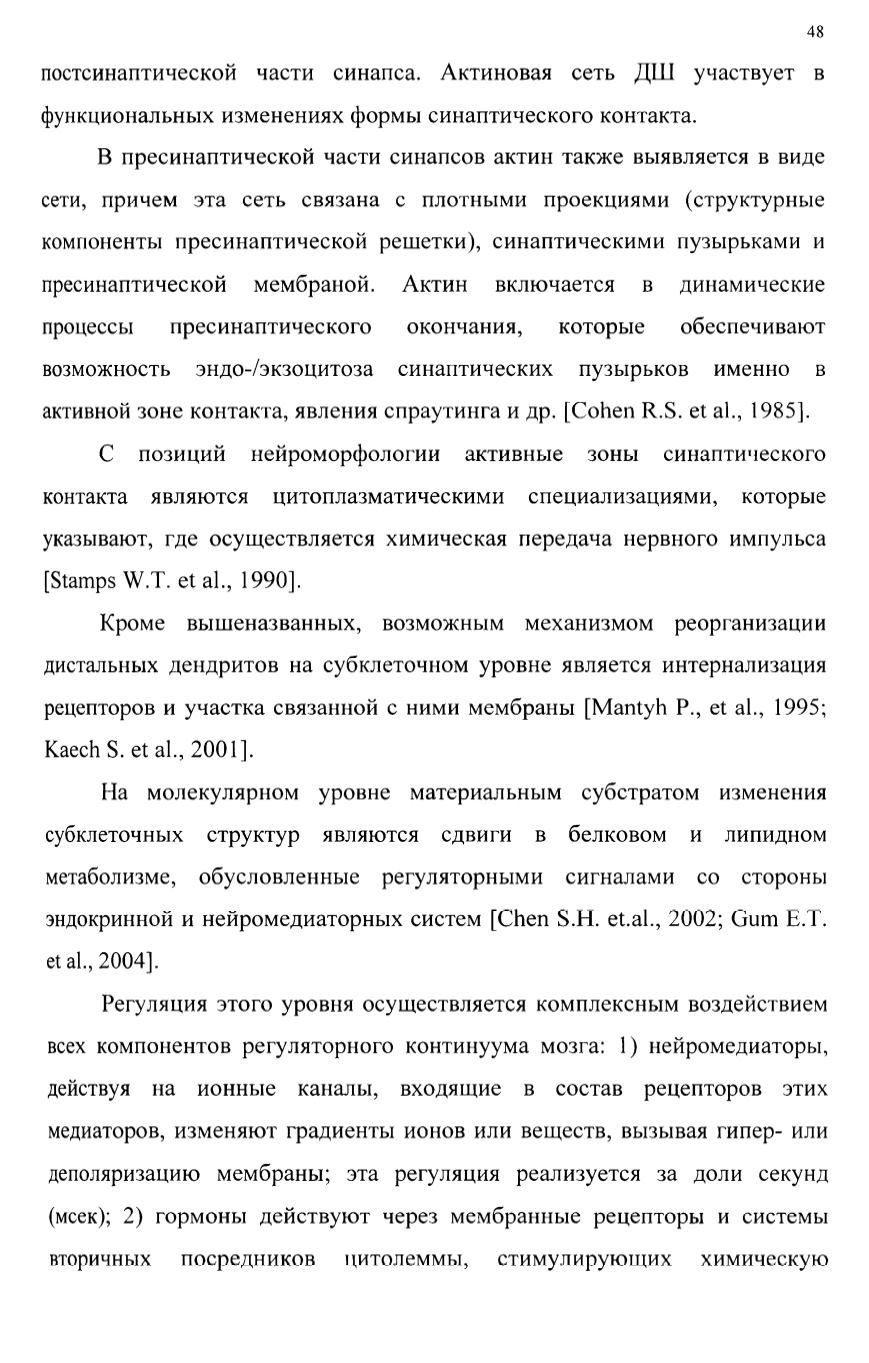 48

постсинаптической части синапса. Актиновая сеть ДШ участвует в функциональных изменениях формы синаптического контакта.

В пресинаптической части синапсов актин также выявляется в виде сети, причем эта сеть связана с плотными проекциями (структурные компоненты пресинаптической решетки), синаптическими пузырьками и пресинаптической мембраной. Актин включается в динамические процессы пресинаптического окончания, которые обеспечивают возможность эндо-/экзоцитоза синаптических пузырьков именно в активной зоне контакта, явления спраутинга и др. [Cohen R.S. et al., 1985].

С позиций нейроморфологии активные зоны синаптического контакта являются цитоплазматическими специализациями, которые указывают, где осуществляется химическая передача нервного импульса [Stamps W.T. et al., 1990].

Кроме вышеназванных, возможным механизмом реорганизации дистальных дендритов на субклеточном уровне является интернализация рецепторов и участка связанной с ними мембраны [Mantyh P., et al., 1995; Kaech S. et al., 2001].

На молекулярном уровне материальным субстратом изменения субклеточных структур являются сдвиги в белковом и липидном метаболизме, обусловленные регуляторными сигналами со стороны эндокринной и нейромедиаторных систем [Chen S.H. et.al., 2002; Gum E.T. et al., 2004].

Регуляция этого уровня осуществляется комплексным воздействием всех компонентов регуляторного континуума мозга: 1) нейромедиаторы, действуя на ионные каналы, входящие в состав рецепторов этих медиаторов, изменяют градиенты ионов или веществ, вызывая гипер- или деполяризацию мембраны; эта регуляция реализуется за доли секунд (мсек); 2) гормоны действуют через мембранные рецепторы и системы вторичных посредников цитолеммы, стимулирующих химическую